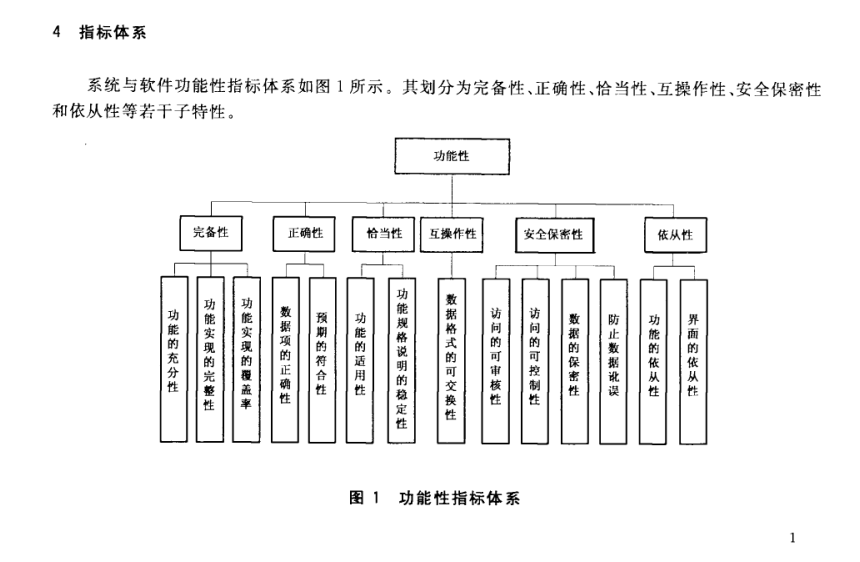 4 指标体系

系统与软件功能性指标体系如图 1 所示。其划分为完备性、正确性、恰当性、互操作性、安全保密性和依从性等若干子特性。

功能性

完备性
正确性
恰当性
互操作性
安全保密性
依从性

功能的充分性
功能实现的完整性
功能实现的覆盖率
数据项的正确性
预期的符合性
功能的适用性
功能规格说明的稳定性
数据格式的可交换性
访问的可审核性
访问的可控制性
数据的保密性
防止数据讹误
功能的依从性
界面的依从性

图 1 功能性指标体系

1